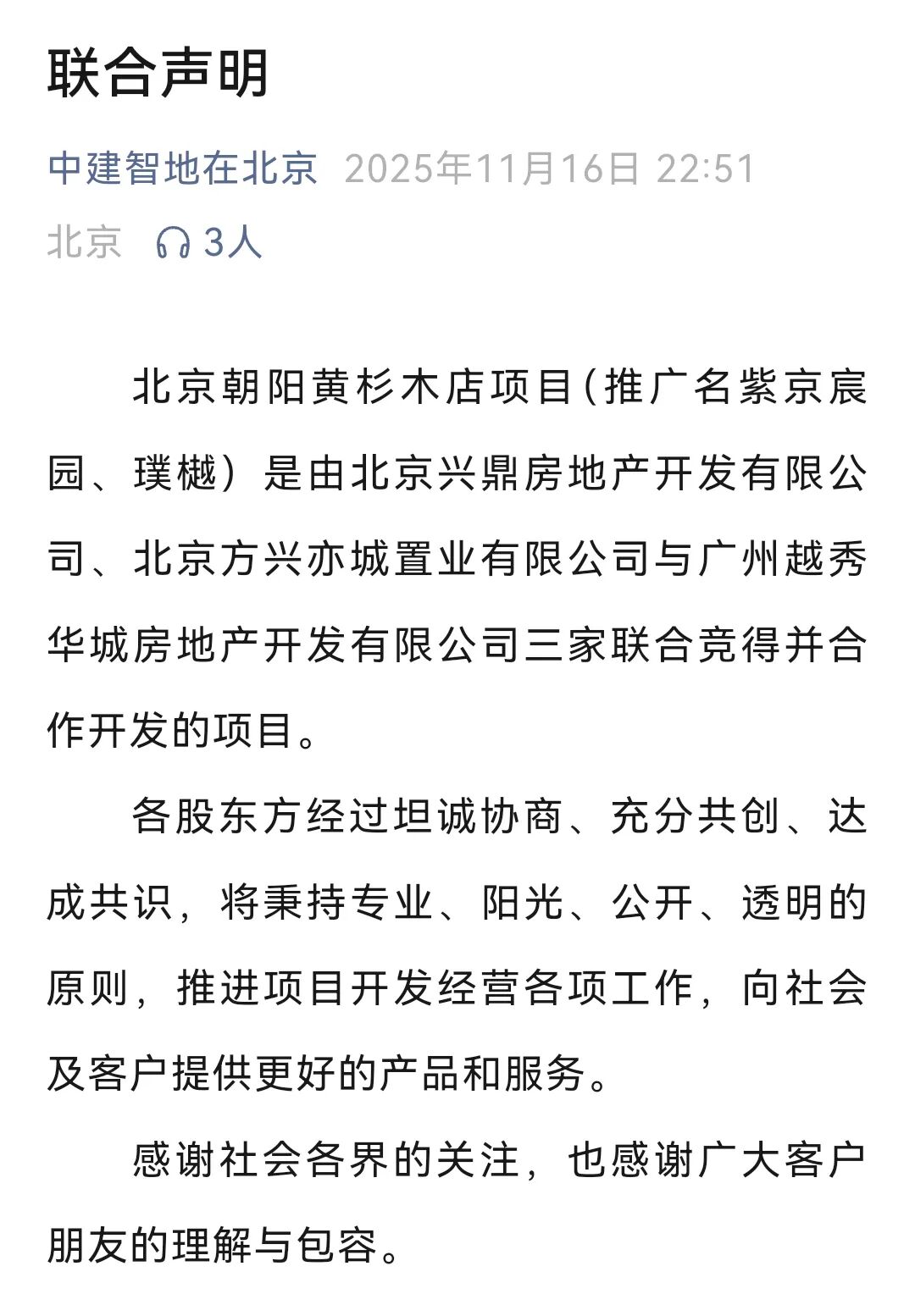 联合声明

中建智地在北京 2025年11月16日 22:51

北京 3人

北京朝阳黄杉木店项目（推广名紫京宸园、璞樾）是由北京兴鼎房地产开发有限公司、北京方兴亦城置业有限公司与广州越秀华城房地产开发有限公司三家联合竞得并合作开发的项目。

各股东方经过坦诚协商、充分共创、达成共识，将秉持专业、阳光、公开、透明的原则，推进项目开发经营各项工作，向社会及客户提供更好的产品和服务。

感谢社会各界的关注，也感谢广大客户朋友的理解与包容。